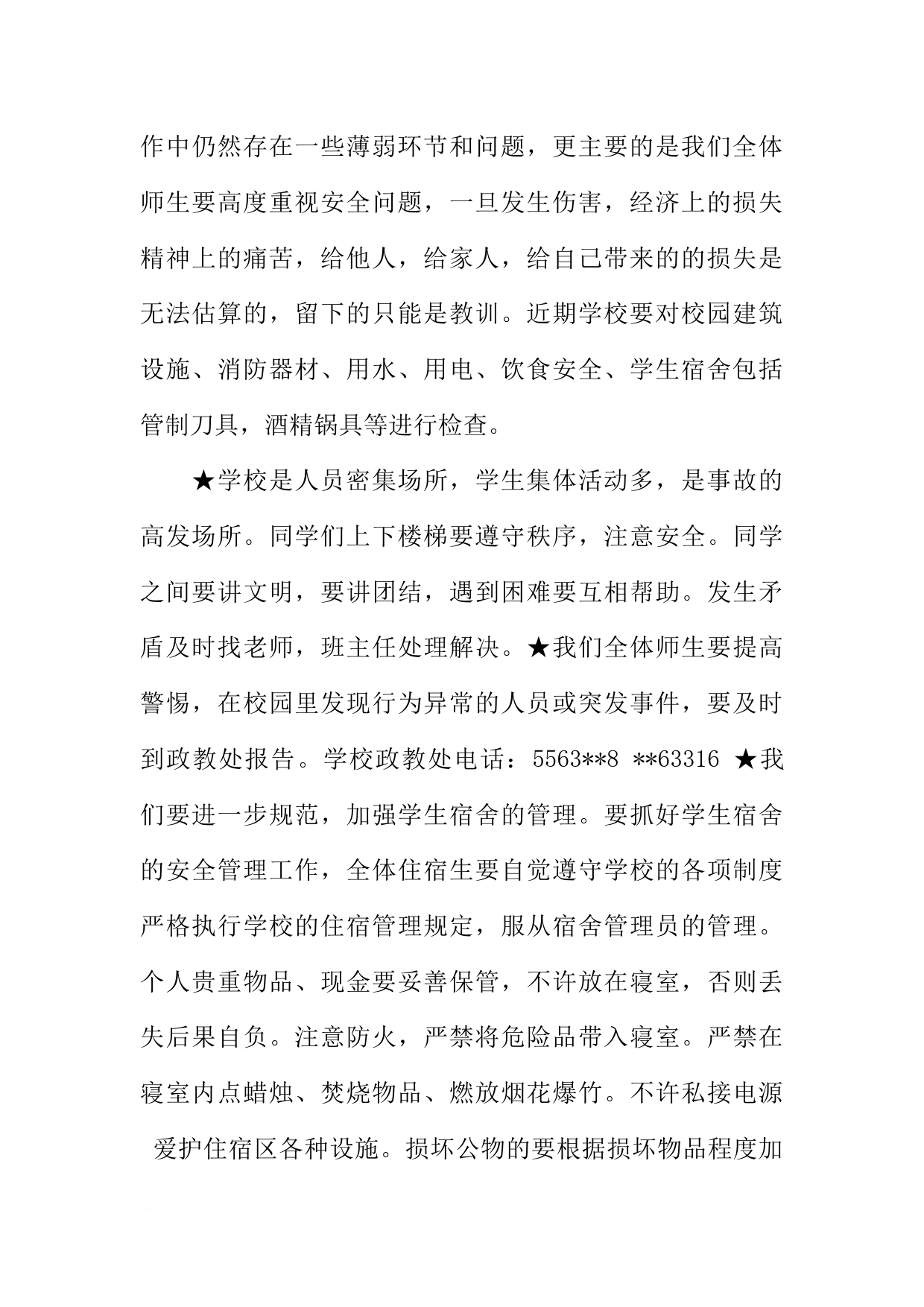 作中仍然存在一些薄弱环节和问题，更主要的是我们全体师生要高度重视安全问题，一旦发生伤害，经济上的损失精神上的痛苦，给他人，给家人，给自己带来的的损失是无法估算的，留下的只能是教训。近期学校要对校园建筑设施、消防器材、用水、用电、饮食安全、学生宿舍包括管制刀具，酒精锅具等进行检查。

★学校是人员密集场所，学生集体活动多，是事故的高发场所。同学们上下楼梯要遵守秩序，注意安全。同学之间要讲文明，要讲团结，遇到困难要互相帮助。发生矛盾及时找老师，班主任处理解决。★我们全体师生要提高警惕，在校园里发现行为异常的人员或突发事件，要及时到政教处报告。学校政教处电话：5563**8 **63316 ★我们要进一步规范，加强学生宿舍的管理。要抓好学生宿舍的安全管理工作，全体住宿生要自觉遵守学校的各项制度严格执行学校的住宿管理规定，服从宿舍管理员的管理。个人贵重物品、现金要妥善保管，不许放在寝室，否则丢失后果自负。注意防火，严禁将危险品带入寝室。严禁在寝室内点蜡烛、焚烧物品、燃放烟花爆竹。不许私接电源 爱护住宿区各种设施。损坏公物的要根据损坏物品程度加